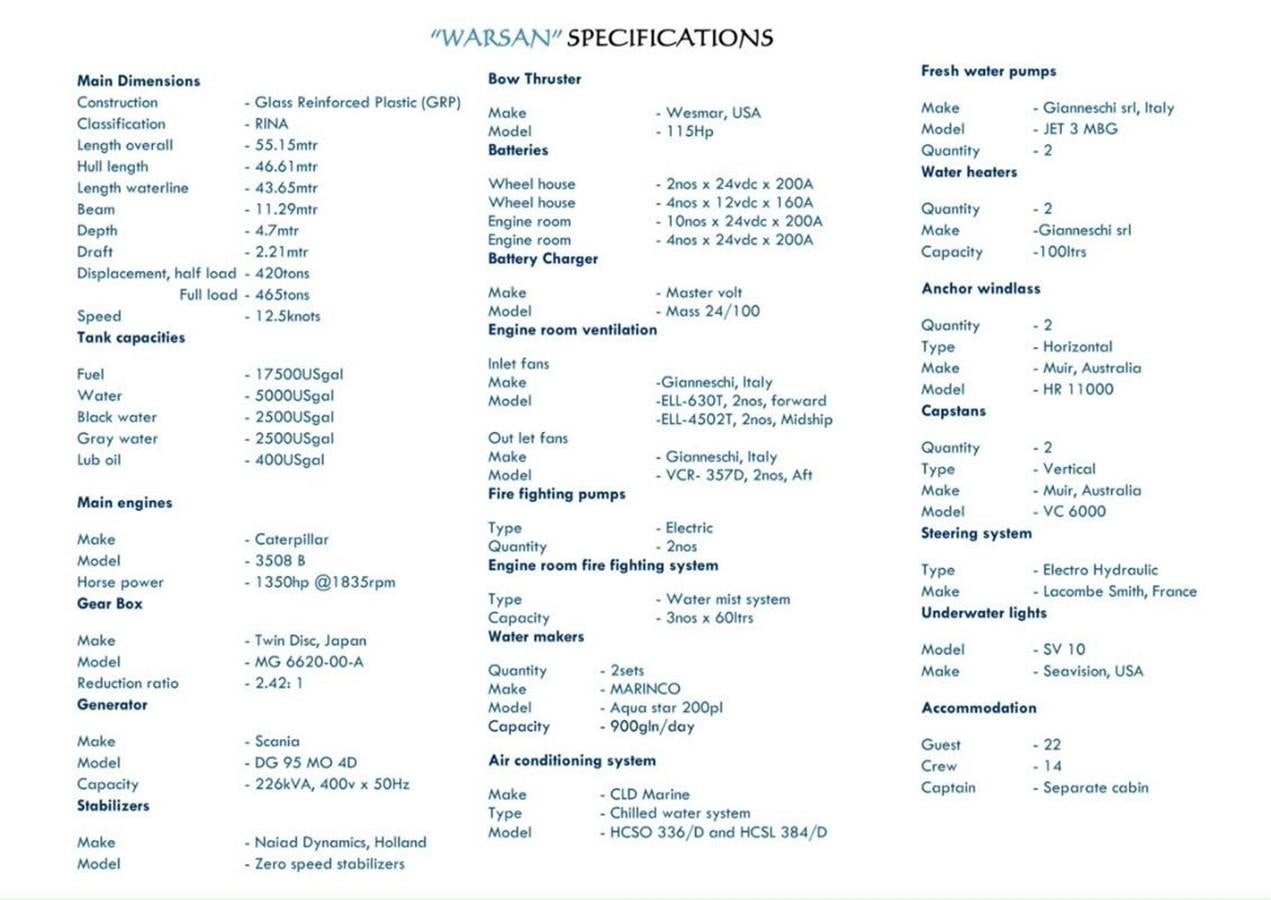 "WARSAN" SPECIFICATIONS

Main Dimensions
Construction - Glass Reinforced Plastic (GRP)
Classification - RINA
Length overall - 55.15mtr
Hull length - 46.61mtr
Length waterline - 43.65mtr
Beam - 11.29mtr
Depth - 4.7mtr
Draft - 2.21mtr
Displacement, half load - 420tons
Full load - 465tons
Speed - 12.5knots
Tank capacities

Fuel - 17500USgal
Water - 5000USgal
Black water - 2500USgal
Gray water - 2500USgal
Lub oil - 400USgal

Main engines

Make - Caterpillar
Model - 3508 B
Horse power - 1350hp @1835rpm
Gear Box

Make - Twin Disc, Japan
Model - MG 6620-00-A
Reduction ratio - 2.42: 1
Generator

Make - Scania
Model - DG 95 MO 4D
Capacity - 226kVA, 400v x 50Hz
Stabilizers

Make - Naiad Dynamics, Holland
Model - Zero speed stabilizers

Bow Thruster

Make - Wesmar, USA
Model - 115Hp
Batteries

Wheel house - 2nos x 24vdc x 200A
Wheel house - 4nos x 12vdc x 160A
Engine room - 10nos x 24vdc x 200A
Engine room - 4nos x 24vdc x 200A
Battery Charger

Make - Master volt
Model - Mass 24/100
Engine room ventilation

Inlet fans
Make -Gianneschi, Italy
Model -ELL-630T, 2nos, forward
-ELL-4502T, 2nos, Midship
Out let fans
Make - Gianneschi, Italy
Model - VCR- 357D, 2nos, Aft
Fire fighting pumps

Type - Electric
Quantity - 2nos
Engine room fire fighting system

Type - Water mist system
Capacity - 3nos x 60ltrs
Water makers

Quantity - 2sets
Make - MARINCO
Model - Aqua star 200pl
Capacity - 900gln/day

Air conditioning system

Make - CLD Marine
Type - Chilled water system
Model - HCSO 336/D and HCSL 384/D

Fresh water pumps

Make - Gianneschi srl, Italy
Model - JET 3 MBG
Quantity - 2
Water heaters

Quantity - 2
Make -Gianneschi srl
Capacity -100ltrs

Anchor windlass

Quantity - 2
Type - Horizontal
Make - Muir, Australia
Model - HR 11000
Capstans

Quantity - 2
Type - Vertical
Make - Muir, Australia
Model - VC 6000
Steering system

Type - Electro Hydraulic
Make - Lacombe Smith, France
Underwater lights

Model - SV 10
Make - Seavision, USA

Accommodation

Guest - 22
Crew - 14
Captain - Separate cabin